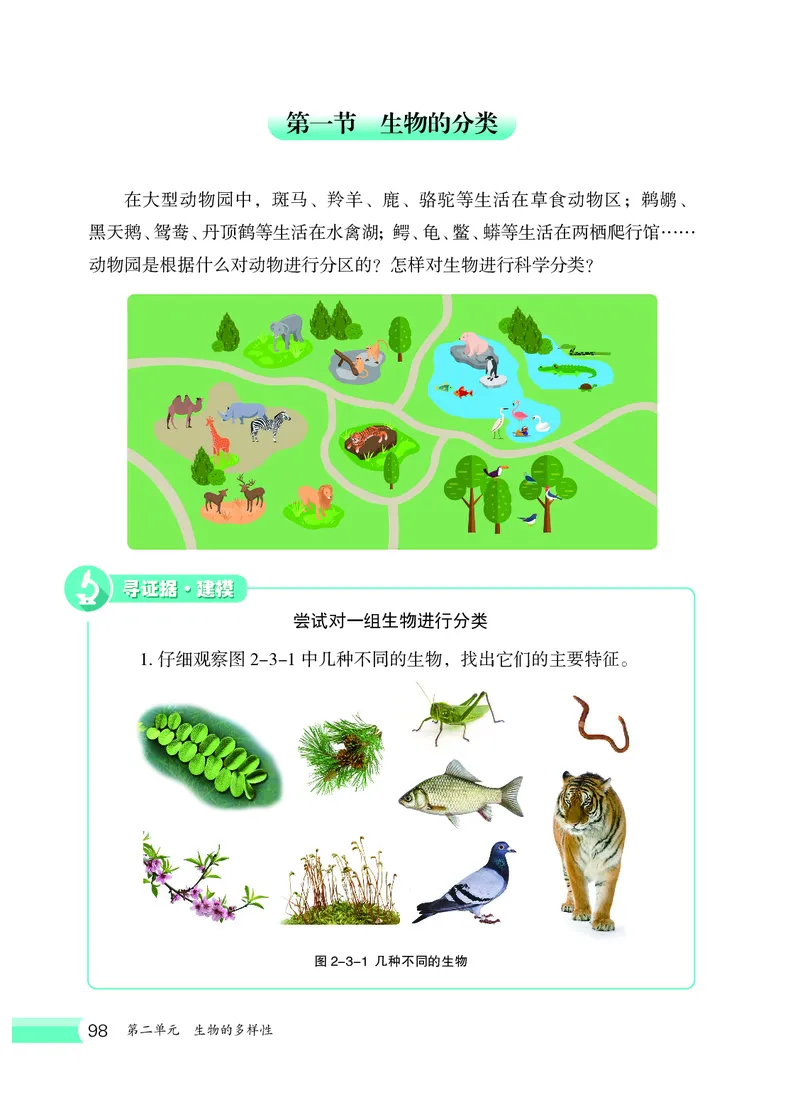 第一节　生物的分类

在大型动物园中，斑马、羚羊、鹿、骆驼等生活在草食动物区；鹈鹕、黑天鹅、鸳鸯、丹顶鹤等生活在水禽湖；鳄、龟、鳖、蟒等生活在两栖爬行馆……动物园是根据什么对动物进行分区的？怎样对生物进行科学分类？

寻证据·建模

尝试对一组生物进行分类

1. 仔细观察图 2-3-1 中几种不同的生物，找出它们的主要特征。

图 2-3-1 几种不同的生物

98　第二单元　生物的多样性